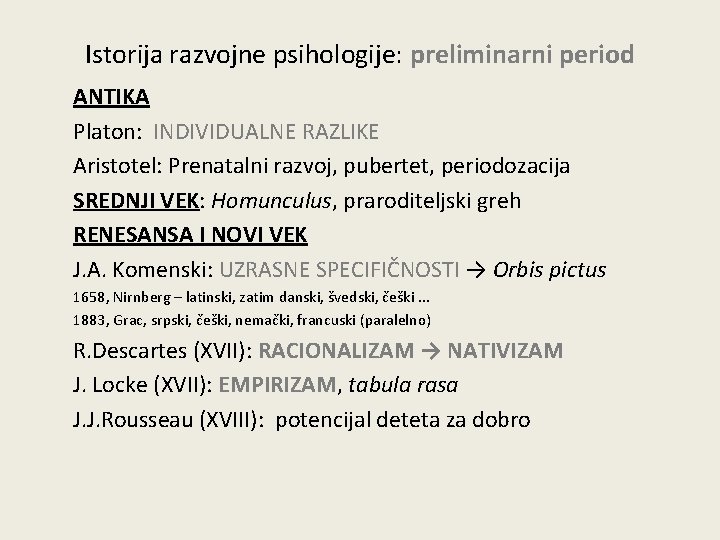 Istorija razvojne psihologije: preliminarni period

ANTIKA

Platon: INDIVIDUALNE RAZLIKE

Aristotel: Prenatalni razvoj, pubertet, periodozacija

SREDNJI VEK: Homunculus, praroditeljski greh

RENESANSA I NOVI VEK

J.A. Komenski: UZRASNE SPECIFIČNOSTI → Orbis pictus

1658, Nirnberg – latinski, zatim danski, švedski, češki ...

1883, Grac, srpski, češki, nemački, francuski (paralelno)

R.Descartes (XVII): RACIONALIZAM → NATIVIZAM

J. Locke (XVII): EMPIRIZAM, tabula rasa

J.J.Rousseau (XVIII): potencijal deteta za dobro